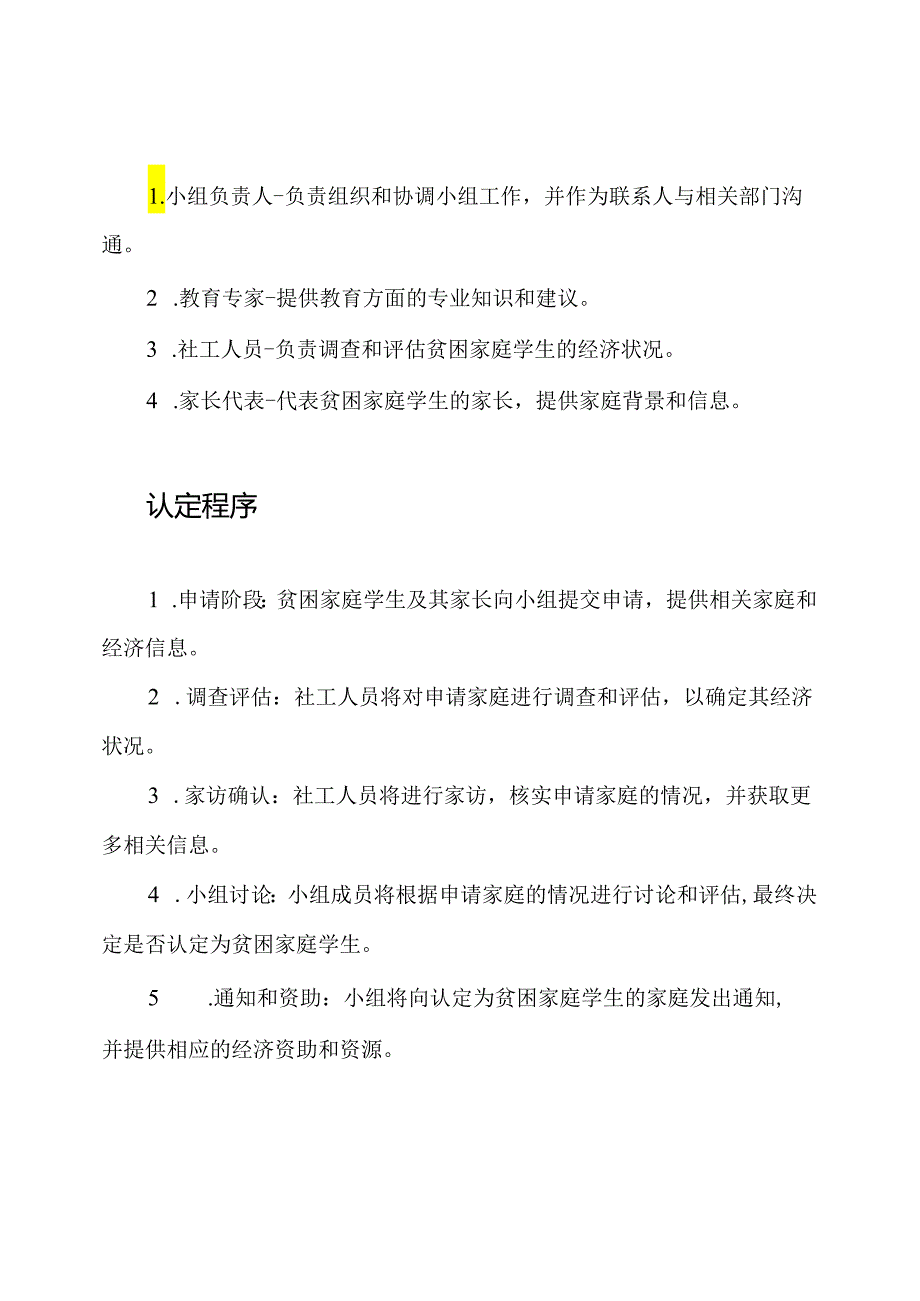 1.小组负责人-负责组织和协调小组工作，并作为联系人与相关部门沟通。

2 .教育专家-提供教育方面的专业知识和建议。

3 .社工人员-负责调查和评估贫困家庭学生的经济状况。

4 .家长代表-代表贫困家庭学生的家长，提供家庭背景和信息。

认定程序

1 .申请阶段：贫困家庭学生及其家长向小组提交申请，提供相关家庭和经济信息。

2 .调查评估：社工人员将对申请家庭进行调查和评估，以确定其经济状况。

3 .家访确认：社工人员将进行家访，核实申请家庭的情况，并获取更多相关信息。

4 .小组讨论：小组成员将根据申请家庭的情况进行讨论和评估，最终决定是否认定为贫困家庭学生。

5 .通知和资助：小组将向认定为贫困家庭学生的家庭发出通知，并提供相应的经济资助和资源。